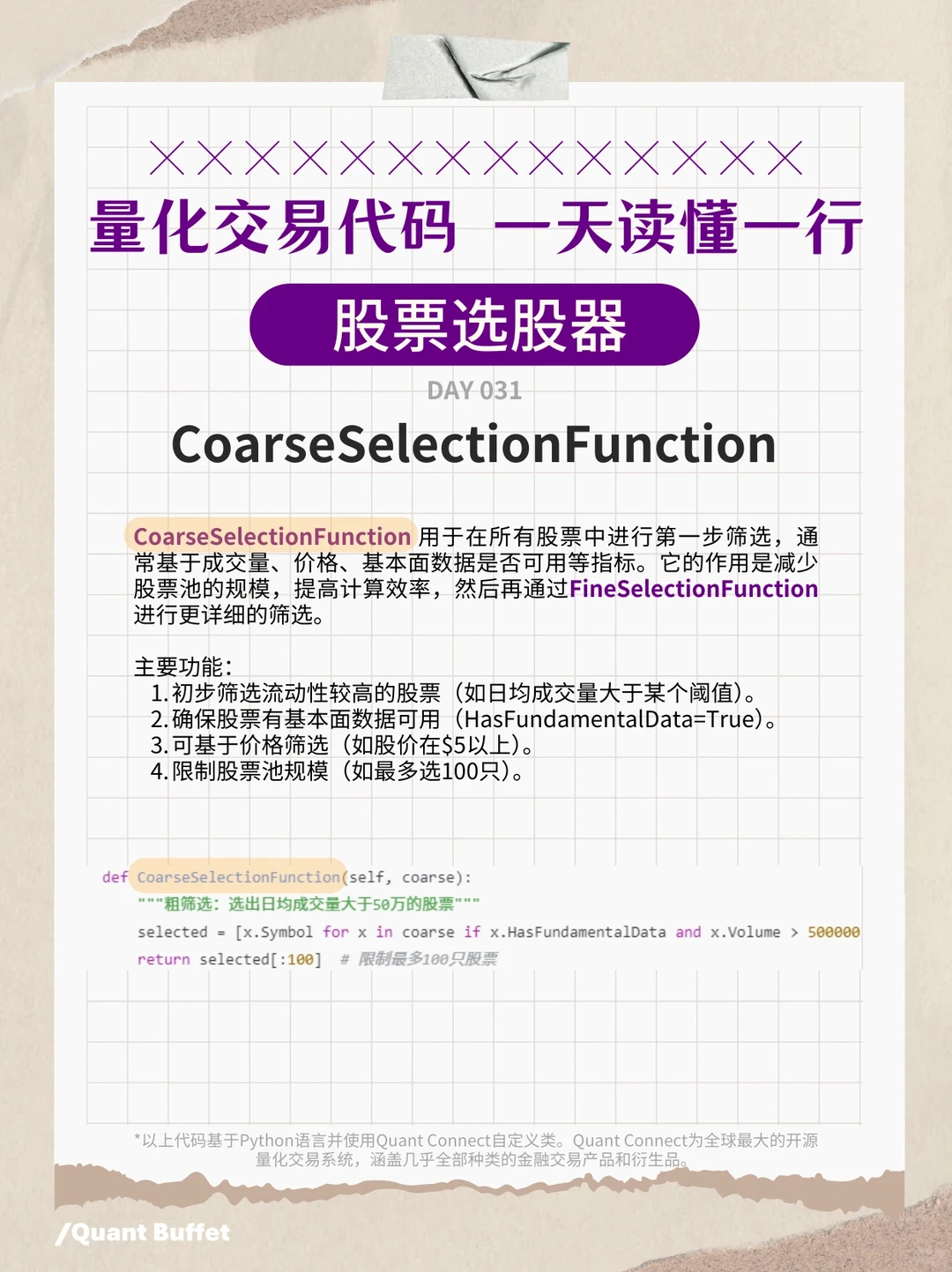 量化交易代码 一天读懂一行

股票选股器

DAY 031

CoarseSelectionFunction

CoarseSelectionFunction用于在所有股票中进行第一步筛选，通常基于成交量、价格、基本面数据是否可用等指标。它的作用是减少股票池的规模，提高计算效率，然后再通过FineSelectionFunction进行更详细的筛选。

主要功能：
1.初步筛选流动性较高的股票（如日均成交量大于某个阈值）。
2.确保股票有基本面数据可用（HasFundamentalData=True）。
3.可基于价格筛选（如股价在$5以上）。
4.限制股票池规模（如最多选100只）。

def CoarseSelectionFunction(self, coarse):
    """粗筛选：选出日均成交量大于50万的股票"""
    selected = [x.Symbol for x in coarse if x.HasFundamentalData and x.Volume > 500000
    return selected[:100]  # 限制最多100只股票

*以上代码基于Python语言并使用Quant Connect自定义类。Quant Connect为全球最大的开源量化交易系统，涵盖几乎全部种类的金融交易产品和衍生品。

/Quant Buffet